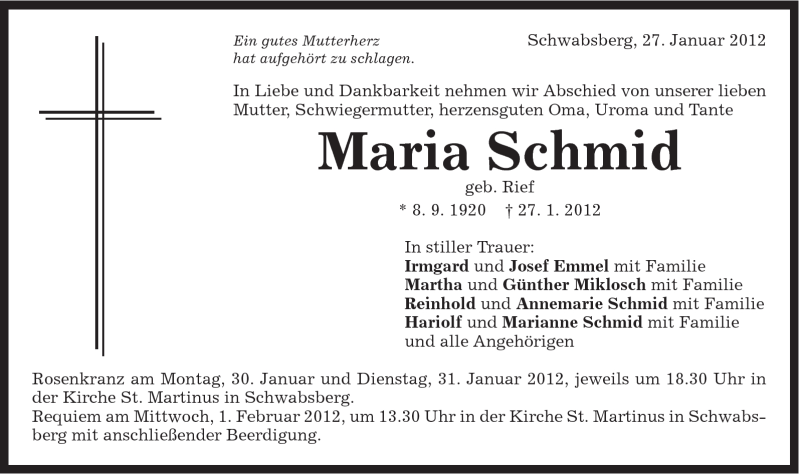 Ein gutes Mutterherz
hat aufgehört zu schlagen.

Schwabsberg, 27. Januar 2012

In Liebe und Dankbarkeit nehmen wir Abschied von unserer lieben Mutter, Schwiegermutter, herzensguten Oma, Uroma und Tante

Maria Schmid

geb. Rief

* 8. 9. 1920 † 27. 1. 2012

In stiller Trauer:
Irmgard und Josef Emmel mit Familie
Martha und Günther Miklosch mit Familie
Reinhold und Annemarie Schmid mit Familie
Hariolf und Marianne Schmid mit Familie
und alle Angehörigen

Rosenkranz am Montag, 30. Januar und Dienstag, 31. Januar 2012, jeweils um 18.30 Uhr in der Kirche St. Martinus in Schwabsberg.
Requiem am Mittwoch, 1. Februar 2012, um 13.30 Uhr in der Kirche St. Martinus in Schwabsberg mit anschließender Beerdigung.